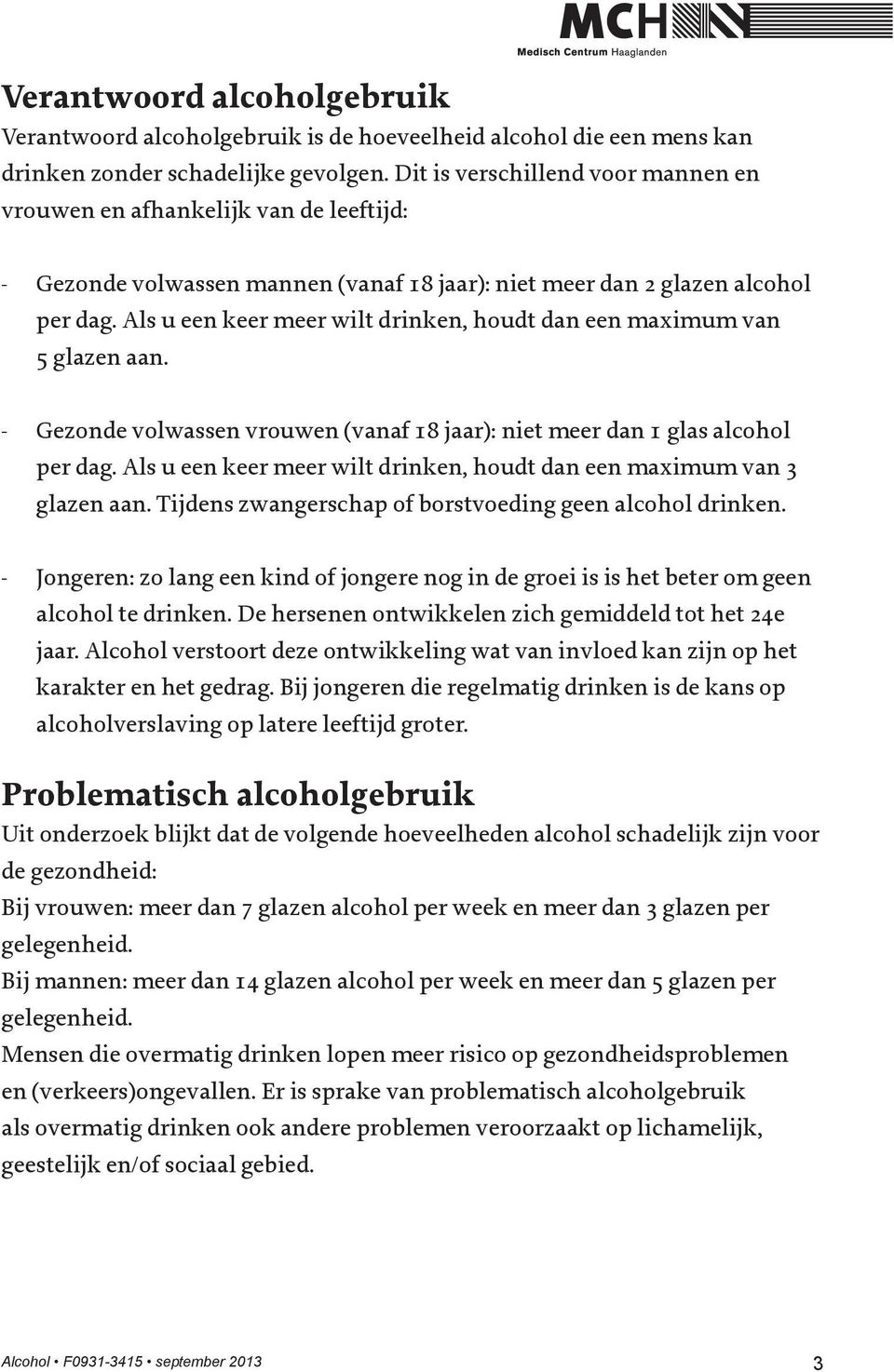 MCH
Medisch Centrum Haaglanden

Verantwoord alcoholgebruik
Verantwoord alcoholgebruik is de hoeveelheid alcohol die een mens kan drinken zonder schadelijke gevolgen. Dit is verschillend voor mannen en vrouwen en afhankelijk van de leeftijd:

- Gezonde volwassen mannen (vanaf 18 jaar): niet meer dan 2 glazen alcohol per dag. Als u een keer meer wilt drinken, houdt dan een maximum van 5 glazen aan.

- Gezonde volwassen vrouwen (vanaf 18 jaar): niet meer dan 1 glas alcohol per dag. Als u een keer meer wilt drinken, houdt dan een maximum van 3 glazen aan. Tijdens zwangerschap of borstvoeding geen alcohol drinken.

- Jongeren: zo lang een kind of jongere nog in de groei is is het beter om geen alcohol te drinken. De hersenen ontwikkelen zich gemiddeld tot het 24e jaar. Alcohol verstoort deze ontwikkeling wat van invloed kan zijn op het karakter en het gedrag. Bij jongeren die regelmatig drinken is de kans op alcoholverslaving op latere leeftijd groter.

Problematisch alcoholgebruik
Uit onderzoek blijkt dat de volgende hoeveelheden alcohol schadelijk zijn voor de gezondheid:
Bij vrouwen: meer dan 7 glazen alcohol per week en meer dan 3 glazen per gelegenheid.
Bij mannen: meer dan 14 glazen alcohol per week en meer dan 5 glazen per gelegenheid.
Mensen die overmatig drinken lopen meer risico op gezondheidsproblemen en (verkeers)ongevallen. Er is sprake van problematisch alcoholgebruik als overmatig drinken ook andere problemen veroorzaakt op lichamelijk, geestelijk en/of sociaal gebied.

Alcohol • F0931-3415 • september 2013
3